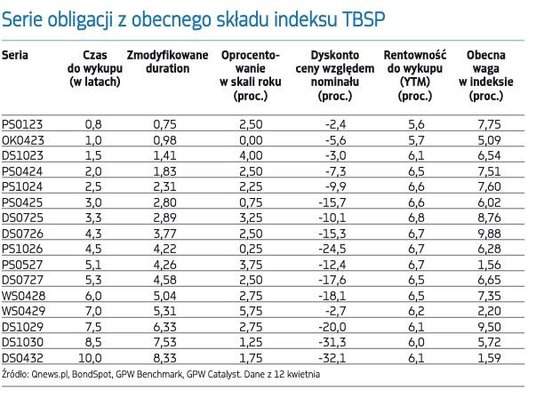 Serie obligacji z obecnego składu indeksu TBSP

| Seria | Czas do wykupu (w latach) | Zmodyfikowane duration | Oprocentowanie w skali roku (proc.) | Dyskonto ceny względem nominału (proc.) | Rentowność do wykupu (YTM) (proc.) | Obecna waga w indeksie (proc.) |
|---|---|---|---|---|---|---|
| PS0123 | 0,8 | 0,75 | 2,50 | -2,4 | 5,6 | 7,75 |
| OK0423 | 1,0 | 0,98 | 0,00 | -5,6 | 5,7 | 5,09 |
| DS1023 | 1,5 | 1,41 | 4,00 | -3,0 | 6,1 | 6,54 |
| PS0424 | 2,0 | 1,83 | 2,50 | -7,3 | 6,5 | 7,51 |
| PS1024 | 2,5 | 2,31 | 2,25 | -9,9 | 6,6 | 7,60 |
| PS0425 | 3,0 | 2,80 | 0,75 | -15,7 | 6,6 | 6,02 |
| DS0725 | 3,3 | 2,89 | 3,25 | -10,1 | 6,8 | 8,76 |
| DS0726 | 4,3 | 3,77 | 2,50 | -15,3 | 6,7 | 9,88 |
| PS1026 | 4,5 | 4,22 | 0,25 | -24,5 | 6,7 | 6,28 |
| PS0527 | 5,1 | 4,26 | 3,75 | -12,4 | 6,7 | 1,56 |
| DS0727 | 5,3 | 4,58 | 2,50 | -17,6 | 6,5 | 6,65 |
| WS0428 | 6,0 | 5,04 | 2,75 | -18,1 | 6,5 | 7,35 |
| WS0429 | 7,0 | 5,31 | 5,75 | -2,7 | 6,2 | 2,20 |
| DS1029 | 7,5 | 6,33 | 2,75 | -20,0 | 6,1 | 9,50 |
| DS1030 | 8,5 | 7,53 | 1,25 | -31,3 | 6,0 | 5,72 |
| DS0432 | 10,0 | 8,33 | 1,75 | -32,1 | 6,1 | 1,59 |

Źródło: Qnews.pl, BondSpot, GPW Benchmark, GPW Catalyst. Dane z 12 kwietnia